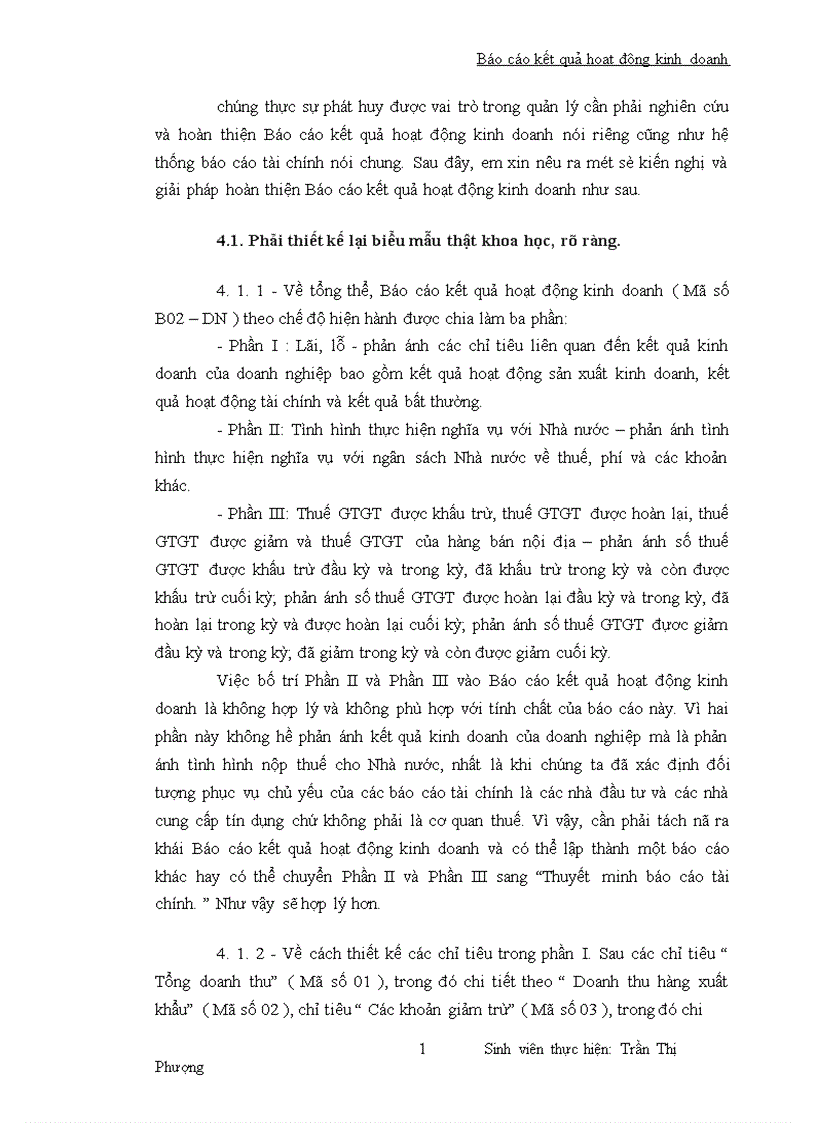 Báo cáo kết quả hoạt động kinh doanh

chúng thực sự phát huy được vai trò trong quản lý cần phải nghiên cứu và hoàn thiện Báo cáo kết quả hoạt động kinh doanh nói riêng cũng như hệ thống báo cáo tài chính nói chung. Sau đây, em xin nêu ra mét sè kiến nghị và giải pháp hoàn thiện Báo cáo kết quả hoạt động kinh doanh như sau.

4.1. Phải thiết kế lại biểu mẫu thật khoa học, rõ ràng.

4. 1. 1 - Về tổng thể, Báo cáo kết quả hoạt động kinh doanh ( Mã số B02 – DN ) theo chế độ hiện hành được chia làm ba phần:

- Phần I : Lãi, lỗ - phản ánh các chỉ tiêu liên quan đến kết quả kinh doanh của doanh nghiệp bao gồm kết quả hoạt động sản xuất kinh doanh, kết quả hoạt động tài chính và kết quả bất thường.

- Phần II: Tình hình thực hiện nghĩa vụ với Nhà nước – phản ánh tình hình thực hiện nghĩa vụ với ngân sách Nhà nước về thuế, phí và các khoản khác.

- Phần III: Thuế GTGT được khấu trừ, thuế GTGT được hoàn lại, thuế GTGT được giảm và thuế GTGT của hàng bán nội địa – phản ánh số thuế GTGT được khấu trừ đầu kỳ và trong kỳ, đã khấu trừ trong kỳ và còn được khấu trừ cuối kỳ; phản ánh số thuế GTGT được hoàn lại đầu kỳ và trong kỳ, đã hoàn lại trong kỳ và được hoàn lại cuối kỳ; phản ánh số thuế GTGT được giảm đầu kỳ và trong kỳ; đã giảm trong kỳ và còn được giảm cuối kỳ.

Việc bố trí Phần II và Phần III vào Báo cáo kết quả hoạt động kinh doanh là không hợp lý và không phù hợp với tính chất của báo cáo này. Vì hai phần này không hề phản ánh kết quả kinh doanh của doanh nghiệp mà là phản ánh tình hình nộp thuế cho Nhà nước, nhất là khi chúng ta đã xác định đối tượng phục vụ chủ yếu của các báo cáo tài chính là các nhà đầu tư và các nhà cung cấp tín dụng chứ không phải là cơ quan thuế. Vì vậy, cần phải tách nã ra khái Báo cáo kết quả hoạt động kinh doanh và có thể lập thành một báo cáo khác hay có thể chuyển Phần II và Phần III sang “Thuyết minh báo cáo tài chính. ” Như vậy sẽ hợp lý hơn.

4. 1. 2 - Về cách thiết kế các chỉ tiêu trong phần I. Sau các chỉ tiêu “ Tổng doanh thu” ( Mã số 01 ), trong đó chi tiết theo “ Doanh thu hàng xuất khẩu” ( Mã số 02 ), chỉ tiêu “ Các khoản giảm trừ” ( Mã số 03 ), trong đó chi

1 Sinh viên thực hiện: Trần Thị Phượng